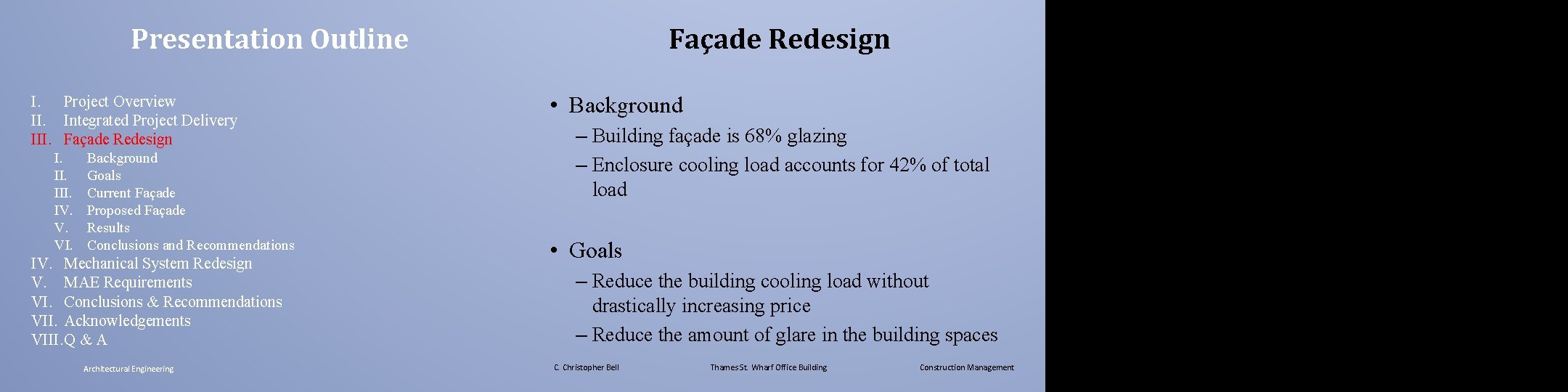 Presentation Outline

I. Project Overview
II. Integrated Project Delivery
III. Façade Redesign
I. Background
II. Goals
III. Current Façade
IV. Proposed Façade
V. Results
VI. Conclusions and Recommendations
IV. Mechanical System Redesign
V. MAE Requirements
VI. Conclusions & Recommendations
VII. Acknowledgements
VIII. Q & A

Architectural Engineering

Façade Redesign

• Background
– Building façade is 68% glazing
– Enclosure cooling load accounts for 42% of total load

• Goals
– Reduce the building cooling load without drastically increasing price
– Reduce the amount of glare in the building spaces

C. Christopher Bell

Thames St. Wharf Office Building

Construction Management